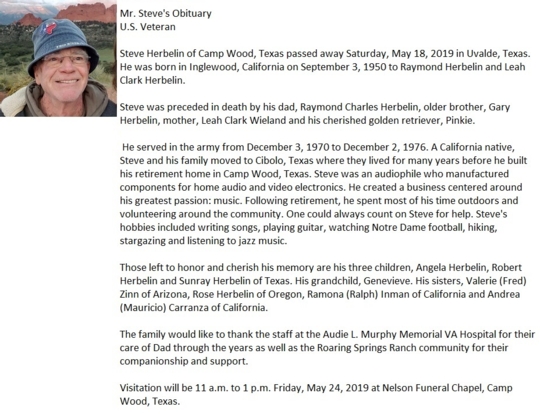 Mr. Steve's Obituary
U.S. Veteran

Steve Herbelin of Camp Wood, Texas passed away Saturday, May 18, 2019 in Uvalde, Texas. He was born in Inglewood, California on September 3, 1950 to Raymond Herbelin and Leah Clark Herbelin.

Steve was preceded in death by his dad, Raymond Charles Herbelin, older brother, Gary Herbelin, mother, Leah Clark Wieland and his cherished golden retriever, Pinkie.

He served in the army from December 3, 1970 to December 2, 1976. A California native, Steve and his family moved to Cibolo, Texas where they lived for many years before he built his retirement home in Camp Wood, Texas. Steve was an audiophile who manufactured components for home audio and video electronics. He created a business centered around his greatest passion: music. Following retirement, he spent most of his time outdoors and volunteering around the community. One could always count on Steve for help. Steve's hobbies included writing songs, playing guitar, watching Notre Dame football, hiking, stargazing and listening to jazz music.

Those left to honor and cherish his memory are his three children, Angela Herbelin, Robert Herbelin and Sunray Herbelin of Texas. His grandchild, Genevieve. His sisters, Valerie (Fred) Zinn of Arizona, Rose Herbelin of Oregon, Ramona (Ralph) Inman of California and Andrea (Mauricio) Carranza of California.

The family would like to thank the staff at the Audie L. Murphy Memorial VA Hospital for their care of Dad through the years as well as the Roaring Springs Ranch community for their companionship and support.

Visitation will be 11 a.m. to 1 p.m. Friday, May 24, 2019 at Nelson Funeral Chapel, Camp Wood, Texas.